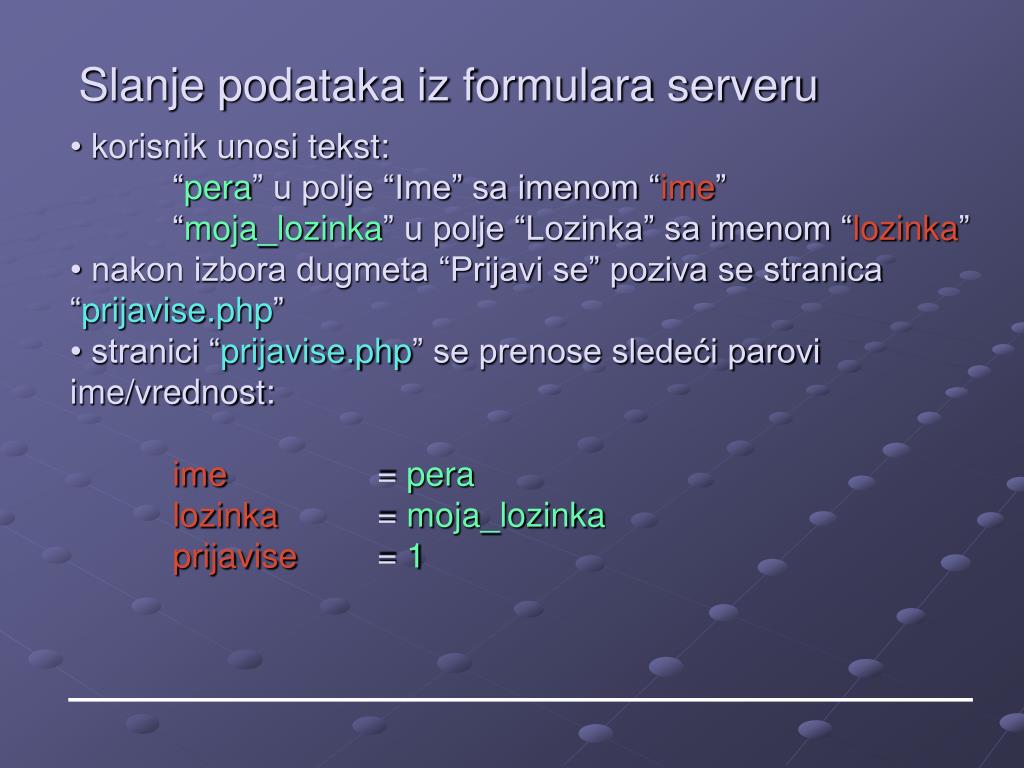 Slanje podataka iz formulara serveru

• korisnik unosi tekst:
“pera” u polje “Ime” sa imenom “ime”
“moja_lozinka” u polje “Lozinka” sa imenom “lozinka”
• nakon izbora dugmeta “Prijavi se” poziva se stranica “prijavise.php”
• stranici “prijavise.php” se prenose sledeći parovi ime/vrednost:

ime = pera
lozinka = moja_lozinka
prijavise = 1